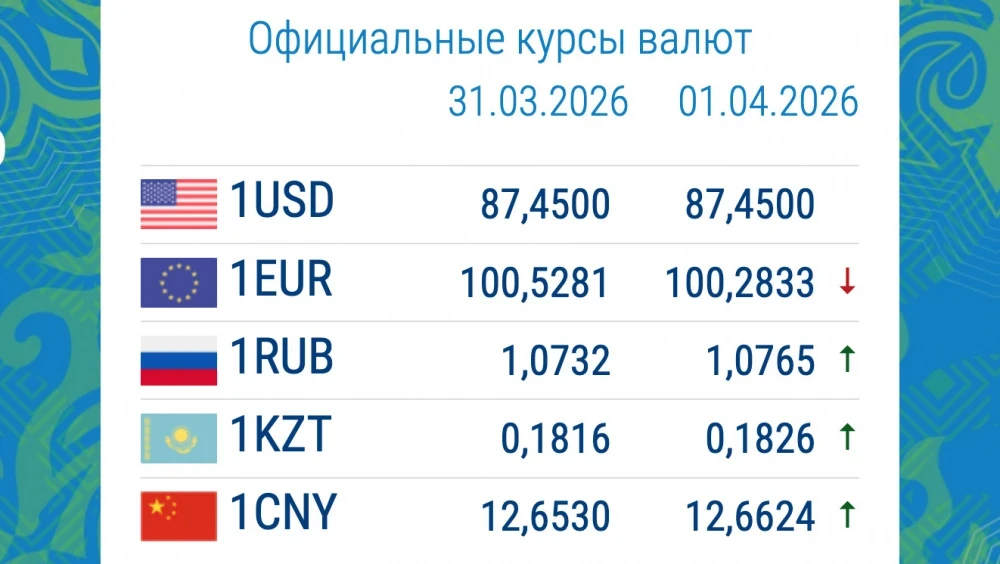 Официальные курсы валют

| | 31.03.2026 | 01.04.2026 | |
|---|---|---|---|
| 1USD | 87,4500 | 87,4500 | |
| 1EUR | 100,5281 | 100,2833 | ↓ |
| 1RUB | 1,0732 | 1,0765 | ↑ |
| 1KZT | 0,1816 | 0,1826 | ↑ |
| 1CNY | 12,6530 | 12,6624 | ↑ |